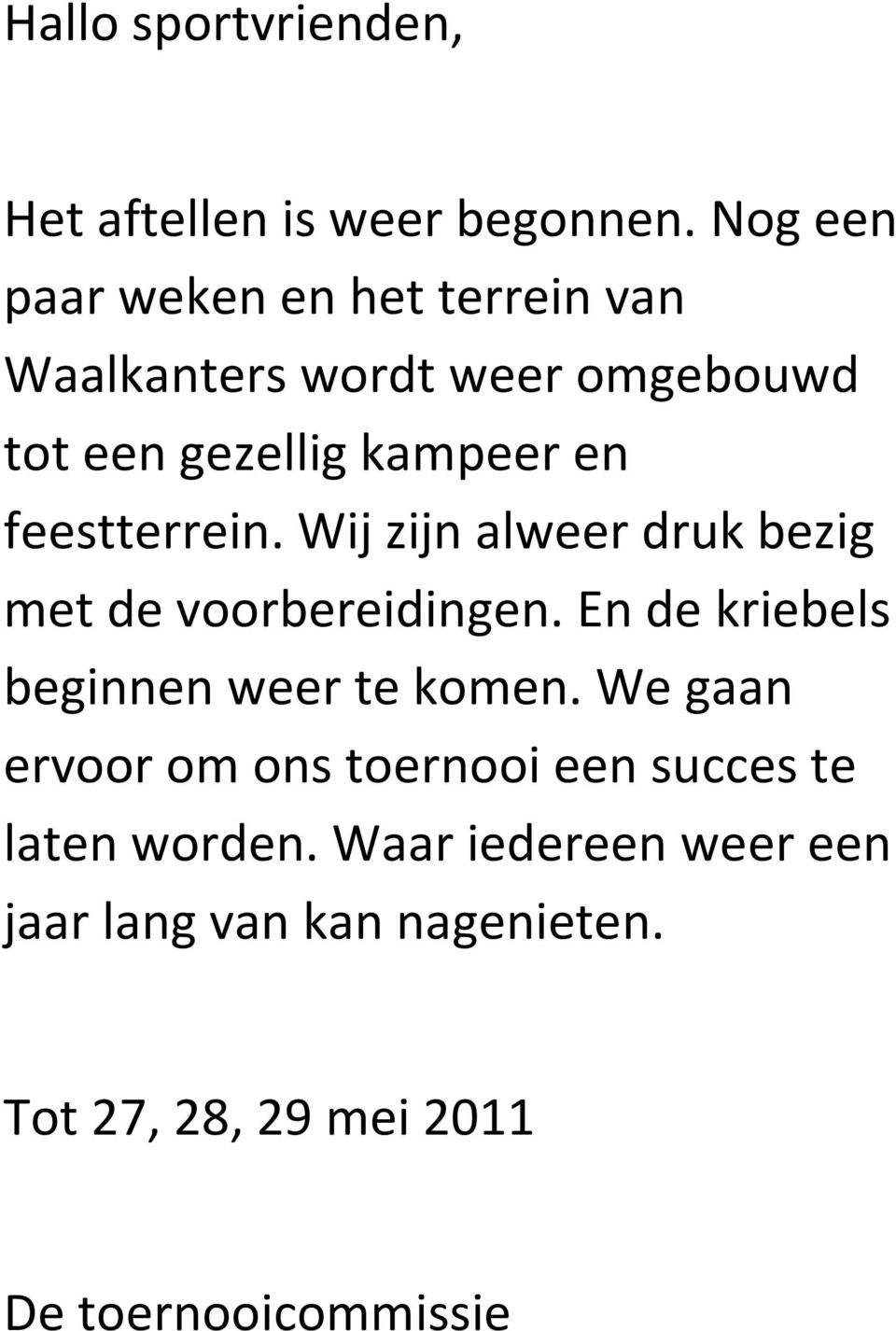 Hallo sportvrienden,

Het aftellen is weer begonnen. Nog een paar weken en het terrein van Waalkanters wordt weer omgebouwd tot een gezellig kampeer en feestterrein. Wij zijn alweer druk bezig met de voorbereidingen. En de kriebels beginnen weer te komen. We gaan ervoor om ons toernooi een succes te laten worden. Waar iedereen weer een jaar lang van kan nagenieten.

Tot 27, 28, 29 mei 2011

De toernooicommissie